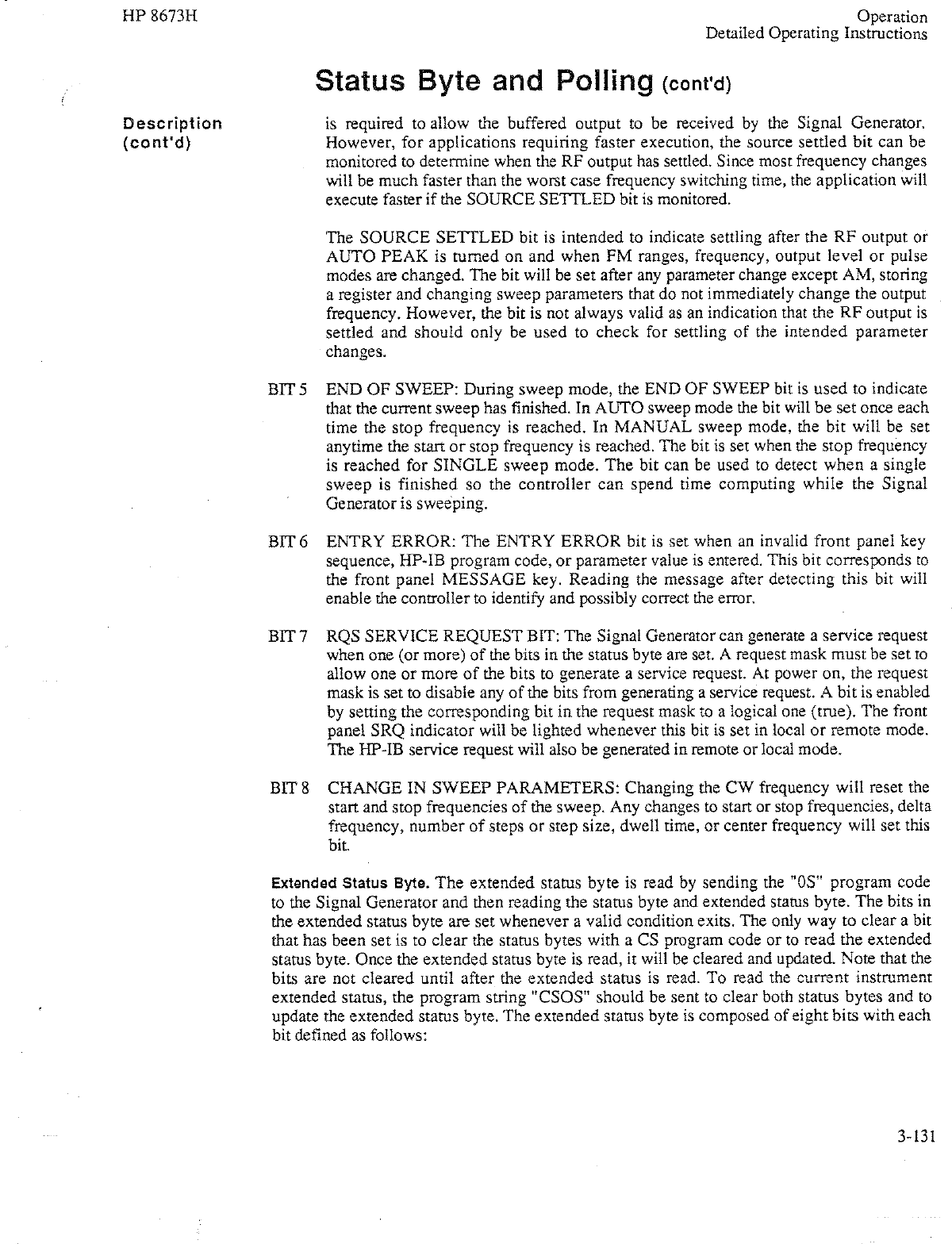 HP 8673H

Operation
Detailed Operating Instructions

Status Byte and Polling (cont'd)

Description (cont'd)

is required to allow the buffered output to be received by the Signal Generator. However, for applications requiring faster execution, the source settled bit can be monitored to determine when the RF output has settled. Since most frequency changes will be much faster than the worst case frequency switching time, the application will execute faster if the SOURCE SETTLED bit is monitored.

The SOURCE SETTLED bit is intended to indicate settling after the RF output or AUTO PEAK is turned on and when FM ranges, frequency, output level or pulse modes are changed. The bit will be set after any parameter change except AM, storing a register and changing sweep parameters that do not immediately change the output frequency. However, the bit is not always valid as an indication that the RF output is settled and should only be used to check for settling of the intended parameter changes.

BIT 5 END OF SWEEP: During sweep mode, the END OF SWEEP bit is used to indicate that the current sweep has finished. In AUTO sweep mode the bit will be set once each time the stop frequency is reached. In MANUAL sweep mode, the bit will be set anytime the start or stop frequency is reached. The bit is set when the stop frequency is reached for SINGLE sweep mode. The bit can be used to detect when a single sweep is finished so the controller can spend time computing while the Signal Generator is sweeping.

BIT 6 ENTRY ERROR: The ENTRY ERROR bit is set when an invalid front panel key sequence, HP-IB program code, or parameter value is entered. This bit corresponds to the front panel MESSAGE key. Reading the message after detecting this bit will enable the controller to identify and possibly correct the error.

BIT 7 RQS SERVICE REQUEST BIT: The Signal Generator can generate a service request when one (or more) of the bits in the status byte are set. A request mask must be set to allow one or more of the bits to generate a service request. At power on, the request mask is set to disable any of the bits from generating a service request. A bit is enabled by setting the corresponding bit in the request mask to a logical one (true). The front panel SRQ indicator will be lighted whenever this bit is set in local or remote mode. The HP-IB service request will also be generated in remote or local mode.

BIT 8 CHANGE IN SWEEP PARAMETERS: Changing the CW frequency will reset the start and stop frequencies of the sweep. Any changes to start or stop frequencies, delta frequency, number of steps or step size, dwell time, or center frequency will set this bit.

Extended Status Byte. The extended status byte is read by sending the "0S" program code to the Signal Generator and then reading the status byte and extended status byte. The bits in the extended status byte are set whenever a valid condition exits. The only way to clear a bit that has been set is to clear the status bytes with a CS program code or to read the extended status byte. Once the extended status byte is read, it will be cleared and updated. Note that the bits are not cleared until after the extended status is read. To read the current instrument extended status, the program string "CSOS" should be sent to clear both status bytes and to update the extended status byte. The extended status byte is composed of eight bits with each bit defined as follows:

3-131